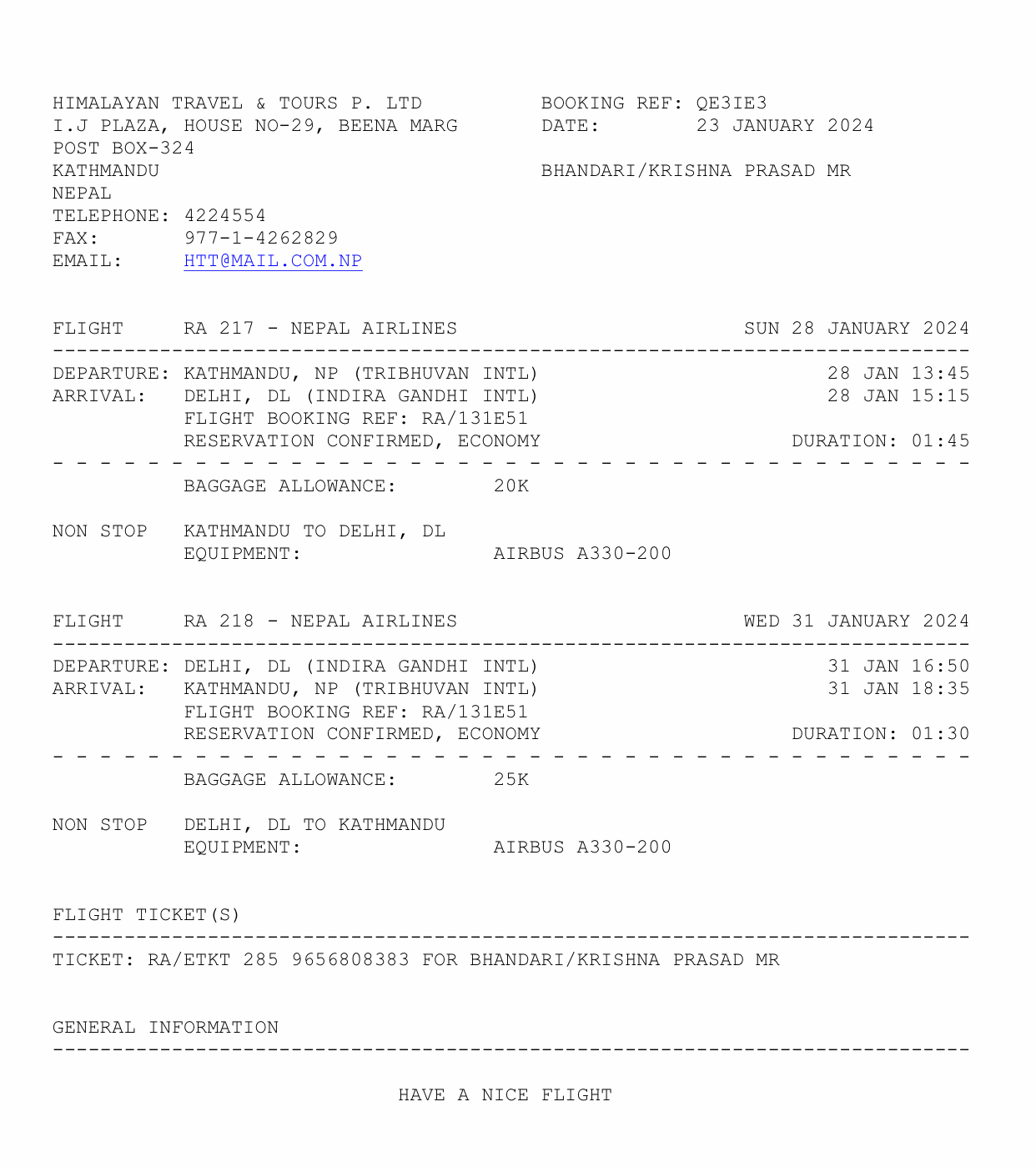 HIMALAYAN TRAVEL & TOURS P. LTD
I.J PLAZA, HOUSE NO-29, BEENA MARG
POST BOX-324
KATHMANDU
NEPAL
TELEPHONE: 4224554
FAX: 977-1-4262829
EMAIL: HTT@MAIL.COM.NP

BOOKING REF: QE3IE3
DATE: 23 JANUARY 2024

BHANDARI/KRISHNA PRASAD MR

FLIGHT RA 217 - NEPAL AIRLINES SUN 28 JANUARY 2024

DEPARTURE: KATHMANDU, NP (TRIBHUVAN INTL) 28 JAN 13:45
ARRIVAL: DELHI, DL (INDIRA GANDHI INTL) 28 JAN 15:15
FLIGHT BOOKING REF: RA/131E51
RESERVATION CONFIRMED, ECONOMY DURATION: 01:45

BAGGAGE ALLOWANCE: 20K

NON STOP KATHMANDU TO DELHI, DL
EQUIPMENT: AIRBUS A330-200

FLIGHT RA 218 - NEPAL AIRLINES WED 31 JANUARY 2024

DEPARTURE: DELHI, DL (INDIRA GANDHI INTL) 31 JAN 16:50
ARRIVAL: KATHMANDU, NP (TRIBHUVAN INTL) 31 JAN 18:35
FLIGHT BOOKING REF: RA/131E51
RESERVATION CONFIRMED, ECONOMY DURATION: 01:30

BAGGAGE ALLOWANCE: 25K

NON STOP DELHI, DL TO KATHMANDU
EQUIPMENT: AIRBUS A330-200

FLIGHT TICKET(S)

TICKET: RA/ETKT 285 9656808383 FOR BHANDARI/KRISHNA PRASAD MR

GENERAL INFORMATION

HAVE A NICE FLIGHT